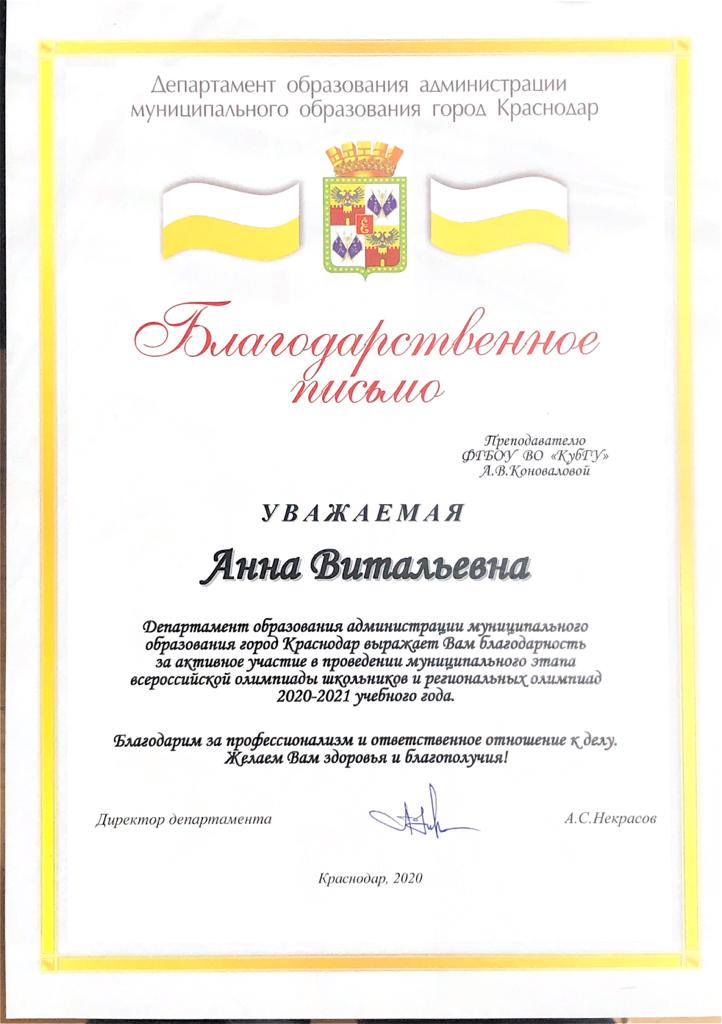 Департамент образования администрации муниципального образования город Краснодар

Благодарственное письмо

Преподавателю ФГБОУ ВО «КубГУ» А.В.Коноваловой

УВАЖАЕМАЯ

Анна Витальевна

Департамент образования администрации муниципального образования город Краснодар выражает Вам благодарность за активное участие в проведении муниципального этапа всероссийской олимпиады школьников и региональных олимпиад 2020-2021 учебного года.

Благодарим за профессионализм и ответственное отношение к делу. Желаем Вам здоровья и благополучия!

Директор департамента

А.С.Некрасов

Краснодар, 2020